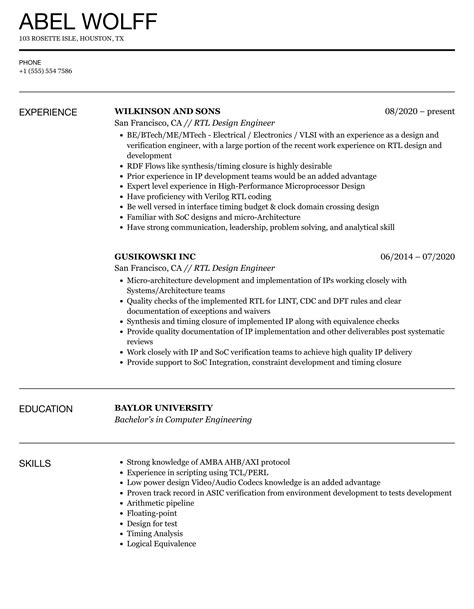 ABEL WOLFF
103 ROSETTE ISLE, HOUSTON, TX

PHONE
+1 (555) 554 7586

EXPERIENCE

WILKINSON AND SONS
08/2020 – present
San Francisco, CA // RTL Design Engineer

- BE/BTech/ME/MTech - Electrical / Electronics / VLSI with an experience as a design and verification engineer, with a large portion of the recent work experience on RTL design and development
- RDF Flows like synthesis/timing closure is highly desirable
- Prior experience in IP development teams would be an added advantage
- Expert level experience in High-Performance Microprocessor Design
- Have proficiency with Verilog RTL coding
- Be well versed in interface timing budget & clock domain crossing design
- Familiar with SoC designs and micro-Architecture
- Have strong communication, leadership, problem solving, and analytical skill

GUSIKOWSKI INC
06/2014 – 07/2020
San Francisco, CA // RTL Design Engineer

- Micro-architecture development and implementation of IPs working closely with Systems/Architecture teams
- Quality checks of the implemented RTL for LINT, CDC and DFT rules and clear documentation of exceptions and waivers
- Synthesis and timing closure of implemented IP along with equivalence checks
- Provide quality documentation of IP implementation and other deliverables post systematic reviews
- Work closely with IP and SoC verification teams to achieve high quality IP delivery
- Provide support to SoC Integration, constraint development and timing closure

EDUCATION

BAYLOR UNIVERSITY
Bachelor's in Computer Engineering

SKILLS

- Strong knowledge of AMBA AHB/AXI protocol
- Experience in scripting using TCL/PERL
- Low power design Video/Audio Codecs knowledge is an added advantage
- Proven track record in ASIC verification from environment development to tests development
- Arithmetic pipeline
- Floating-point
- Design for test
- Timing Analysis
- Logical Equivalence